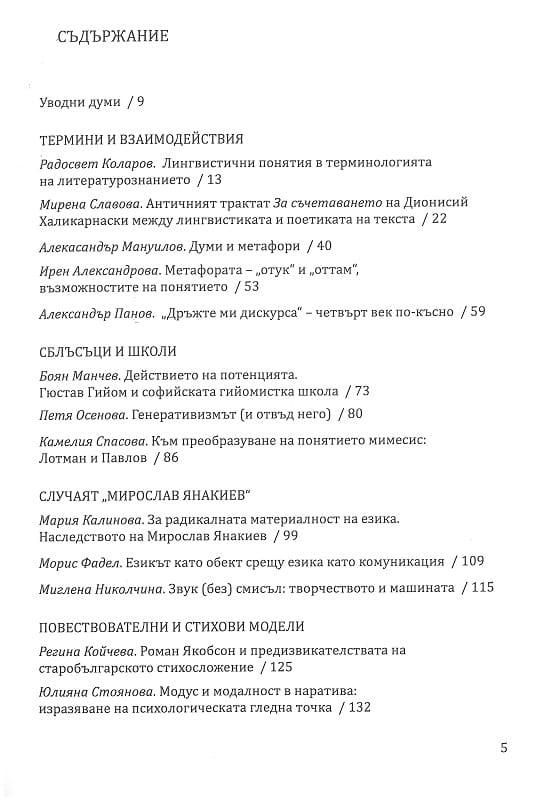 СЪДЪРЖАНИЕ

Уводни думи / 9

ТЕРМИНИ И ВЗАИМОДЕЙСТВИЯ

Радосвет Коларов. Лингвистични понятия в терминологията на литературознанието / 13

Мирена Славова. Античният трактат За съчетаването на Дионисий Халикарнаски между лингвистиката и поетиката на текста / 22

Алекасандър Мануилов. Думи и метафори / 40

Ирен Александрова. Метафората – „отук" и „оттам", възможностите на понятието / 53

Александър Панов. „Дръжте ми дискурса" – четвърт век по-късно / 59

СБЛЪСЪЦИ И ШКОЛИ

Боян Манчев. Действието на потенцията. Гюстав Гийом и софийската гийомистка школа / 73

Петя Осенова. Генеративизмът (и отвъд него) / 80

Камелия Спасова. Към преобразуване на понятието мимесис: Лотман и Павлов / 86

СЛУЧАЯТ „МИРОСЛАВ ЯНАКИЕВ"

Мария Калинова. За радикалната материалност на езика. Наследството на Мирослав Янакиев / 99

Морис Фадел. Езикът като обект срещу езика като комуникация / 109

Миглена Николчина. Звук (без) смисъл: творчеството и машината / 115

ПОВЕСТВОВАТЕЛНИ И СТИХОВИ МОДЕЛИ

Регина Койчева. Роман Якобсон и предизвикателствата на старобългарското стихосложение / 125

Юлияна Стоянова. Модус и модалност в наратива: изразяване на психологическата гледна точка / 132

5